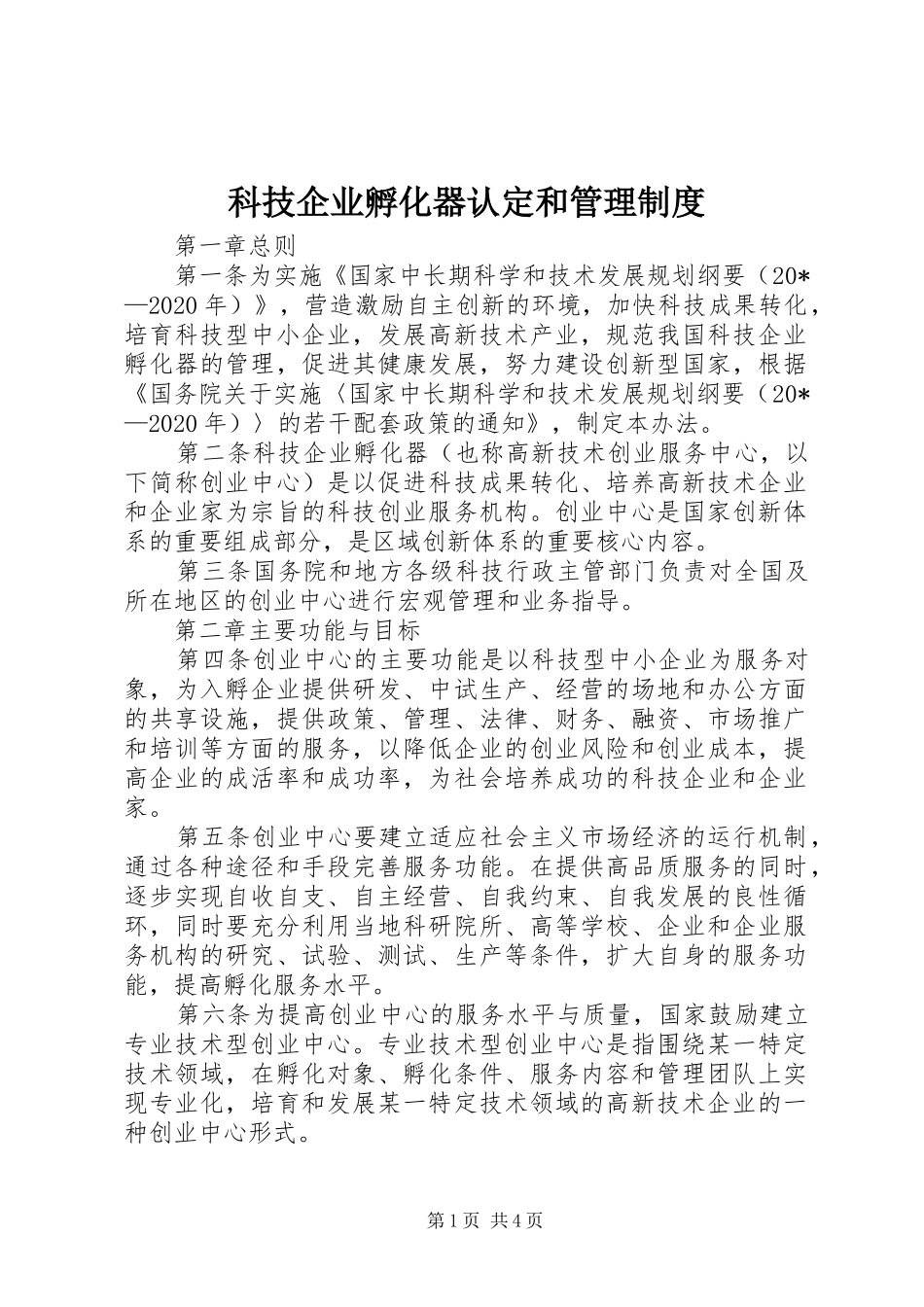 科技企业孵化器认定和管理制度

第一章总则

第一条为实施《国家中长期科学和技术发展规划纲要（20*—2020年）》，营造激励自主创新的环境，加快科技成果转化，培育科技型中小企业，发展高新技术产业，规范我国科技企业孵化器的管理，促进其健康发展，努力建设创新型国家，根据《国务院关于实施〈国家中长期科学和技术发展规划纲要（20*—2020年）〉的若干配套政策的通知》，制定本办法。

第二条科技企业孵化器（也称高新技术创业服务中心，以下简称创业中心）是以促进科技成果转化、培养高新技术企业和企业家为宗旨的科技创业服务机构。创业中心是国家创新体系的重要组成部分，是区域创新体系的重要核心内容。

第三条国务院和地方各级科技行政主管部门负责对全国及所在地区的创业中心进行宏观管理和业务指导。

第二章主要功能与目标

第四条创业中心的主要功能是以科技型中小企业为服务对象，为入孵企业提供研发、中试生产、经营的场地和办公方面的共享设施，提供政策、管理、法律、财务、融资、市场推广和培训等方面的服务，以降低企业的创业风险和创业成本，提高企业的成活率和成功率，为社会培养成功的科技企业和企业家。

第五条创业中心要建立适应社会主义市场经济的运行机制，通过各种途径和手段完善服务功能。在提供高品质服务的同时，逐步实现自收自支、自主经营、自我约束、自我发展的良性循环，同时要充分利用当地科研院所、高等学校、企业和企业服务机构的研究、试验、测试、生产等条件，扩大自身的服务功能，提高孵化服务水平。

第六条为提高创业中心的服务水平与质量，国家鼓励建立专业技术型创业中心。专业技术型创业中心是指围绕某一特定技术领域，在孵化对象、孵化条件、服务内容和管理团队上实现专业化，培育和发展某一特定技术领域的高新技术企业的一种创业中心形式。

第1页 共4页